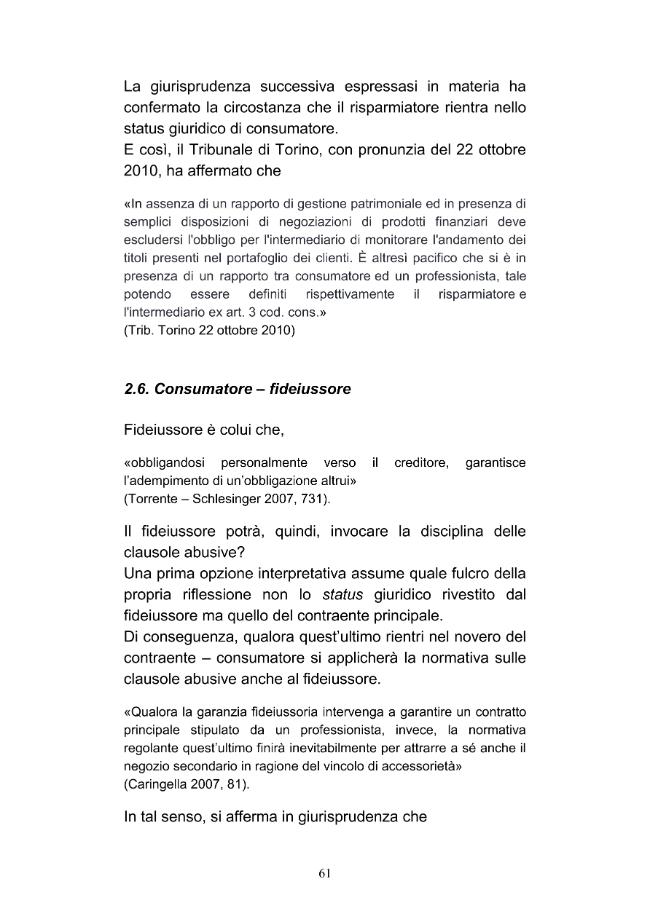 La giurisprudenza successiva espressasi in materia ha confermato la circostanza che il risparmiatore rientra nello status giuridico di consumatore.
E così, il Tribunale di Torino, con pronunzia del 22 ottobre 2010, ha affermato che

«In assenza di un rapporto di gestione patrimoniale ed in presenza di semplici disposizioni di negoziazioni di prodotti finanziari deve escludersi l'obbligo per l'intermediario di monitorare l'andamento dei titoli presenti nel portafoglio dei clienti. È altresì pacifico che si è in presenza di un rapporto tra consumatore ed un professionista, tale potendo essere definiti rispettivamente il risparmiatore e l'intermediario ex art. 3 cod. cons.»
(Trib. Torino 22 ottobre 2010)

2.6. Consumatore – fideiussore

Fideiussore è colui che,

«obbligandosi personalmente verso il creditore, garantisce l'adempimento di un'obbligazione altrui»
(Torrente – Schlesinger 2007, 731).

Il fideiussore potrà, quindi, invocare la disciplina delle clausole abusive?
Una prima opzione interpretativa assume quale fulcro della propria riflessione non lo status giuridico rivestito dal fideiussore ma quello del contraente principale.
Di conseguenza, qualora quest'ultimo rientri nel novero del contraente – consumatore si applicherà la normativa sulle clausole abusive anche al fideiussore.

«Qualora la garanzia fideiussoria intervenga a garantire un contratto principale stipulato da un professionista, invece, la normativa regolante quest'ultimo finirà inevitabilmente per attrarre a sé anche il negozio secondario in ragione del vincolo di accessorietà»
(Caringella 2007, 81).

In tal senso, si afferma in giurisprudenza che

61